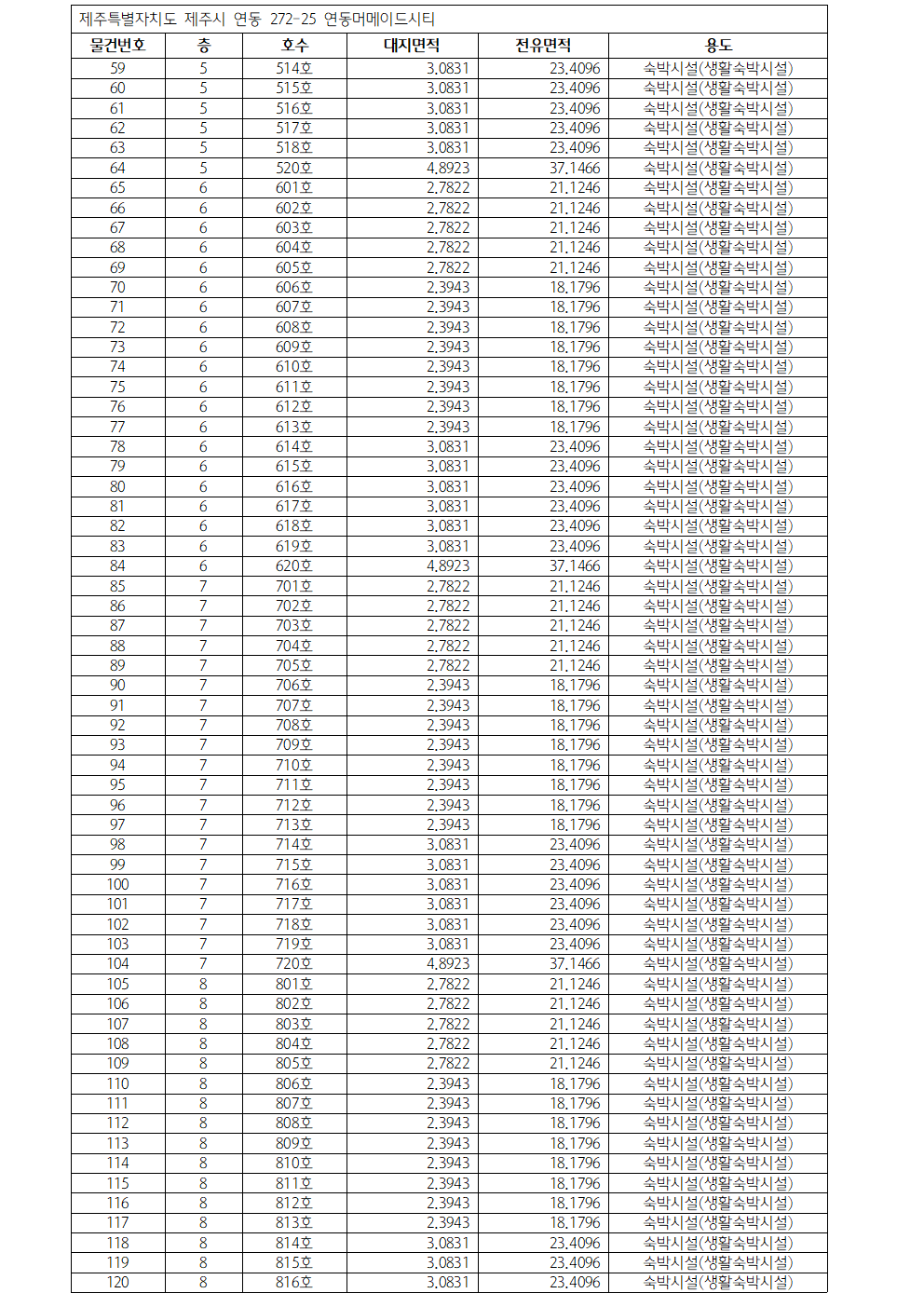 제주특별자치도 제주시 연동 272-25 연동머메이드시티

| 물건번호 | 층 | 호수 | 대지면적 | 전유면적 | 용도 |
|---|---|---|---|---|---|
| 59 | 5 | 514호 | 3.0831 | 23.4096 | 숙박시설(생활숙박시설) |
| 60 | 5 | 515호 | 3.0831 | 23.4096 | 숙박시설(생활숙박시설) |
| 61 | 5 | 516호 | 3.0831 | 23.4096 | 숙박시설(생활숙박시설) |
| 62 | 5 | 517호 | 3.0831 | 23.4096 | 숙박시설(생활숙박시설) |
| 63 | 5 | 518호 | 3.0831 | 23.4096 | 숙박시설(생활숙박시설) |
| 64 | 5 | 520호 | 4.8923 | 37.1466 | 숙박시설(생활숙박시설) |
| 65 | 6 | 601호 | 2.7822 | 21.1246 | 숙박시설(생활숙박시설) |
| 66 | 6 | 602호 | 2.7822 | 21.1246 | 숙박시설(생활숙박시설) |
| 67 | 6 | 603호 | 2.7822 | 21.1246 | 숙박시설(생활숙박시설) |
| 68 | 6 | 604호 | 2.7822 | 21.1246 | 숙박시설(생활숙박시설) |
| 69 | 6 | 605호 | 2.7822 | 21.1246 | 숙박시설(생활숙박시설) |
| 70 | 6 | 606호 | 2.3943 | 18.1796 | 숙박시설(생활숙박시설) |
| 71 | 6 | 607호 | 2.3943 | 18.1796 | 숙박시설(생활숙박시설) |
| 72 | 6 | 608호 | 2.3943 | 18.1796 | 숙박시설(생활숙박시설) |
| 73 | 6 | 609호 | 2.3943 | 18.1796 | 숙박시설(생활숙박시설) |
| 74 | 6 | 610호 | 2.3943 | 18.1796 | 숙박시설(생활숙박시설) |
| 75 | 6 | 611호 | 2.3943 | 18.1796 | 숙박시설(생활숙박시설) |
| 76 | 6 | 612호 | 2.3943 | 18.1796 | 숙박시설(생활숙박시설) |
| 77 | 6 | 613호 | 2.3943 | 18.1796 | 숙박시설(생활숙박시설) |
| 78 | 6 | 614호 | 3.0831 | 23.4096 | 숙박시설(생활숙박시설) |
| 79 | 6 | 615호 | 3.0831 | 23.4096 | 숙박시설(생활숙박시설) |
| 80 | 6 | 616호 | 3.0831 | 23.4096 | 숙박시설(생활숙박시설) |
| 81 | 6 | 617호 | 3.0831 | 23.4096 | 숙박시설(생활숙박시설) |
| 82 | 6 | 618호 | 3.0831 | 23.4096 | 숙박시설(생활숙박시설) |
| 83 | 6 | 619호 | 3.0831 | 23.4096 | 숙박시설(생활숙박시설) |
| 84 | 6 | 620호 | 4.8923 | 37.1466 | 숙박시설(생활숙박시설) |
| 85 | 7 | 701호 | 2.7822 | 21.1246 | 숙박시설(생활숙박시설) |
| 86 | 7 | 702호 | 2.7822 | 21.1246 | 숙박시설(생활숙박시설) |
| 87 | 7 | 703호 | 2.7822 | 21.1246 | 숙박시설(생활숙박시설) |
| 88 | 7 | 704호 | 2.7822 | 21.1246 | 숙박시설(생활숙박시설) |
| 89 | 7 | 705호 | 2.7822 | 21.1246 | 숙박시설(생활숙박시설) |
| 90 | 7 | 706호 | 2.3943 | 18.1796 | 숙박시설(생활숙박시설) |
| 91 | 7 | 707호 | 2.3943 | 18.1796 | 숙박시설(생활숙박시설) |
| 92 | 7 | 708호 | 2.3943 | 18.1796 | 숙박시설(생활숙박시설) |
| 93 | 7 | 709호 | 2.3943 | 18.1796 | 숙박시설(생활숙박시설) |
| 94 | 7 | 710호 | 2.3943 | 18.1796 | 숙박시설(생활숙박시설) |
| 95 | 7 | 711호 | 2.3943 | 18.1796 | 숙박시설(생활숙박시설) |
| 96 | 7 | 712호 | 2.3943 | 18.1796 | 숙박시설(생활숙박시설) |
| 97 | 7 | 713호 | 2.3943 | 18.1796 | 숙박시설(생활숙박시설) |
| 98 | 7 | 714호 | 3.0831 | 23.4096 | 숙박시설(생활숙박시설) |
| 99 | 7 | 715호 | 3.0831 | 23.4096 | 숙박시설(생활숙박시설) |
| 100 | 7 | 716호 | 3.0831 | 23.4096 | 숙박시설(생활숙박시설) |
| 101 | 7 | 717호 | 3.0831 | 23.4096 | 숙박시설(생활숙박시설) |
| 102 | 7 | 718호 | 3.0831 | 23.4096 | 숙박시설(생활숙박시설) |
| 103 | 7 | 719호 | 3.0831 | 23.4096 | 숙박시설(생활숙박시설) |
| 104 | 7 | 720호 | 4.8923 | 37.1466 | 숙박시설(생활숙박시설) |
| 105 | 8 | 801호 | 2.7822 | 21.1246 | 숙박시설(생활숙박시설) |
| 106 | 8 | 802호 | 2.7822 | 21.1246 | 숙박시설(생활숙박시설) |
| 107 | 8 | 803호 | 2.7822 | 21.1246 | 숙박시설(생활숙박시설) |
| 108 | 8 | 804호 | 2.7822 | 21.1246 | 숙박시설(생활숙박시설) |
| 109 | 8 | 805호 | 2.7822 | 21.1246 | 숙박시설(생활숙박시설) |
| 110 | 8 | 806호 | 2.3943 | 18.1796 | 숙박시설(생활숙박시설) |
| 111 | 8 | 807호 | 2.3943 | 18.1796 | 숙박시설(생활숙박시설) |
| 112 | 8 | 808호 | 2.3943 | 18.1796 | 숙박시설(생활숙박시설) |
| 113 | 8 | 809호 | 2.3943 | 18.1796 | 숙박시설(생활숙박시설) |
| 114 | 8 | 810호 | 2.3943 | 18.1796 | 숙박시설(생활숙박시설) |
| 115 | 8 | 811호 | 2.3943 | 18.1796 | 숙박시설(생활숙박시설) |
| 116 | 8 | 812호 | 2.3943 | 18.1796 | 숙박시설(생활숙박시설) |
| 117 | 8 | 813호 | 2.3943 | 18.1796 | 숙박시설(생활숙박시설) |
| 118 | 8 | 814호 | 3.0831 | 23.4096 | 숙박시설(생활숙박시설) |
| 119 | 8 | 815호 | 3.0831 | 23.4096 | 숙박시설(생활숙박시설) |
| 120 | 8 | 816호 | 3.0831 | 23.4096 | 숙박시설(생활숙박시설) |